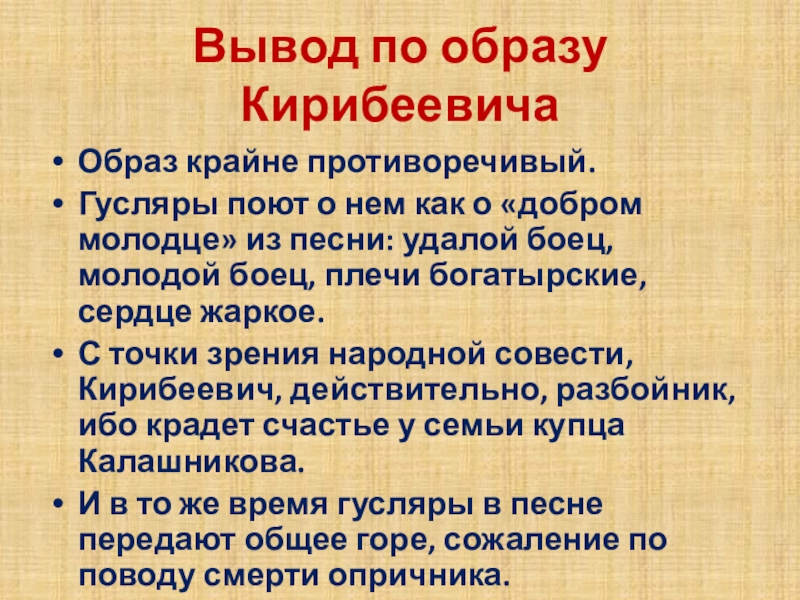 Вывод по образу Кирибеевича

• Образ крайне противоречивый.
• Гусляры поют о нем как о «добром молодце» из песни: удалой боец, молодой боец, плечи богатырские, сердце жаркое.
• С точки зрения народной совести, Кирибеевич, действительно, разбойник, ибо крадет счастье у семьи купца Калашникова.
• И в то же время гусляры в песне передают общее горе, сожаление по поводу смерти опричника.